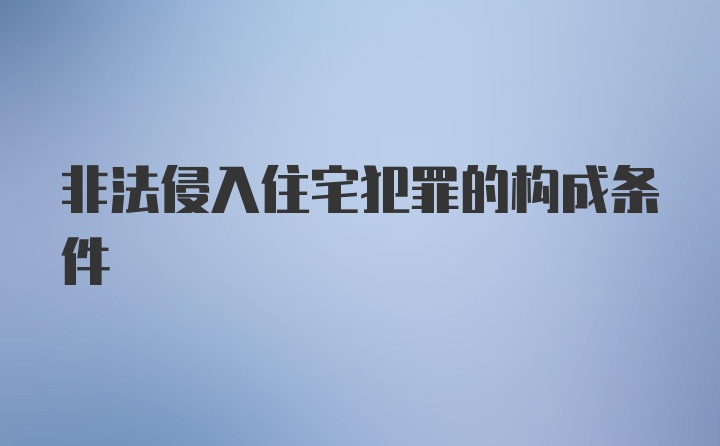 非法侵入住宅犯罪的构成条件